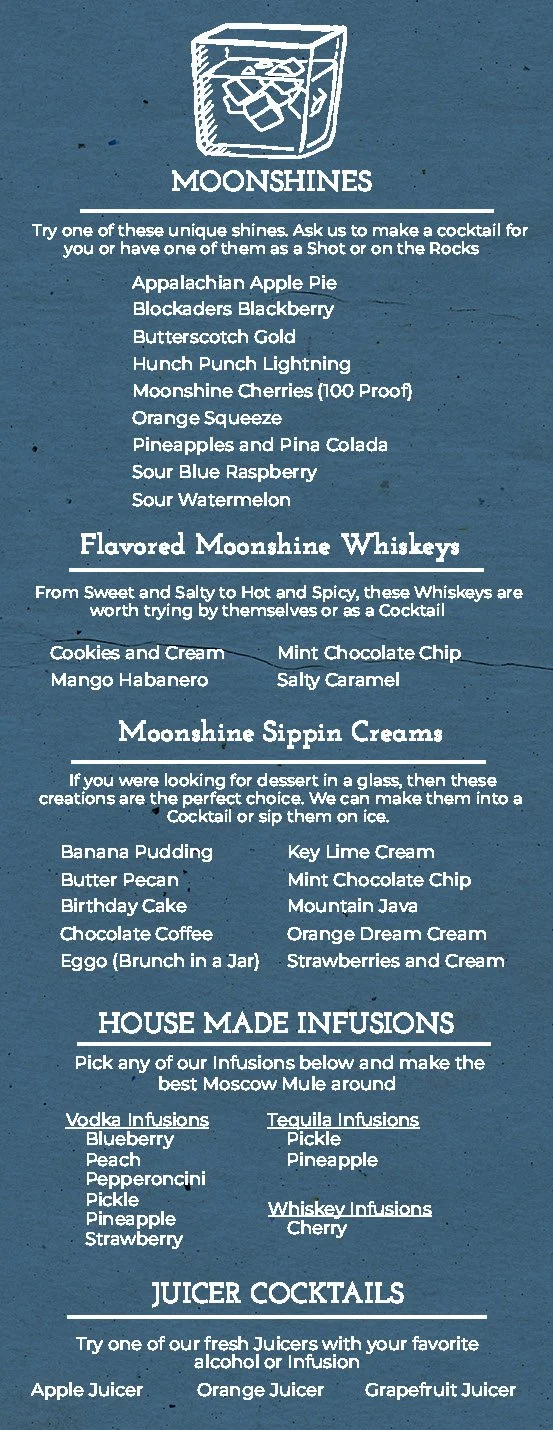 MOONSHINES

Try one of these unique shines. Ask us to make a cocktail for you or have one of them as a Shot or on the Rocks

Appalachian Apple Pie
Blockaders Blackberry
Butterscotch Gold
Hunch Punch Lightning
Moonshine Cherries (100 Proof)
Orange Squeeze
Pineapples and Pina Colada
Sour Blue Raspberry
Sour Watermelon

Flavored Moonshine Whiskeys

From Sweet and Salty to Hot and Spicy, these Whiskeys are worth trying by themselves or as a Cocktail

Cookies and Cream
Mango Habanero

Mint Chocolate Chip
Salty Caramel

Moonshine Sippin Creams

If you were looking for dessert in a glass, then these creations are the perfect choice. We can make them into a Cocktail or sip them on ice.

Banana Pudding
Butter Pecan
Birthday Cake
Chocolate Coffee
Eggo (Brunch in a Jar)

Key Lime Cream
Mint Chocolate Chip
Mountain Java
Orange Dream Cream
Strawberries and Cream

HOUSE MADE INFUSIONS

Pick any of our Infusions below and make the best Moscow Mule around

Vodka Infusions
Blueberry
Peach
Pepperoncini
Pickle
Pineapple
Strawberry

Tequila Infusions
Pickle
Pineapple

Whiskey Infusions
Cherry

JUICER COCKTAILS

Try one of our fresh Juicers with your favorite alcohol or Infusion

Apple Juicer
Orange Juicer
Grapefruit Juicer